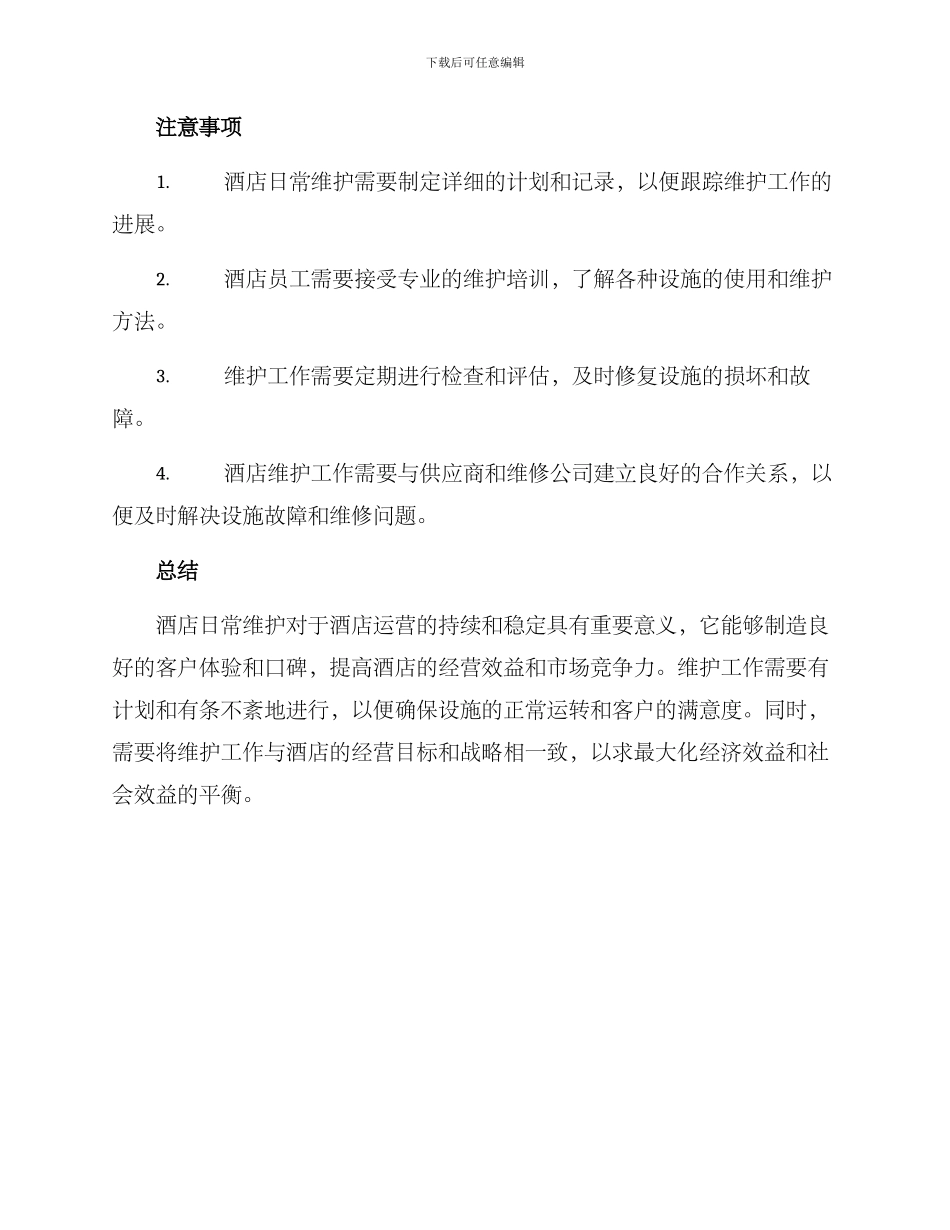 下载后可任意编辑

注意事项

1. 酒店日常维护需要制定详细的计划和记录，以便跟踪维护工作的进展。

2. 酒店员工需要接受专业的维护培训，了解各种设施的使用和维护方法。

3. 维护工作需要定期进行检查和评估，及时修复设施的损坏和故障。

4. 酒店维护工作需要与供应商和维修公司建立良好的合作关系，以便及时解决设施故障和维修问题。

总结

酒店日常维护对于酒店运营的持续和稳定具有重要意义，它能够制造良好的客户体验和口碑，提高酒店的经营效益和市场竞争力。维护工作需要有计划和有条不紊地进行，以便确保设施的正常运转和客户的满意度。同时，需要将维护工作与酒店的经营目标和战略相一致，以求最大化经济效益和社会效益的平衡。